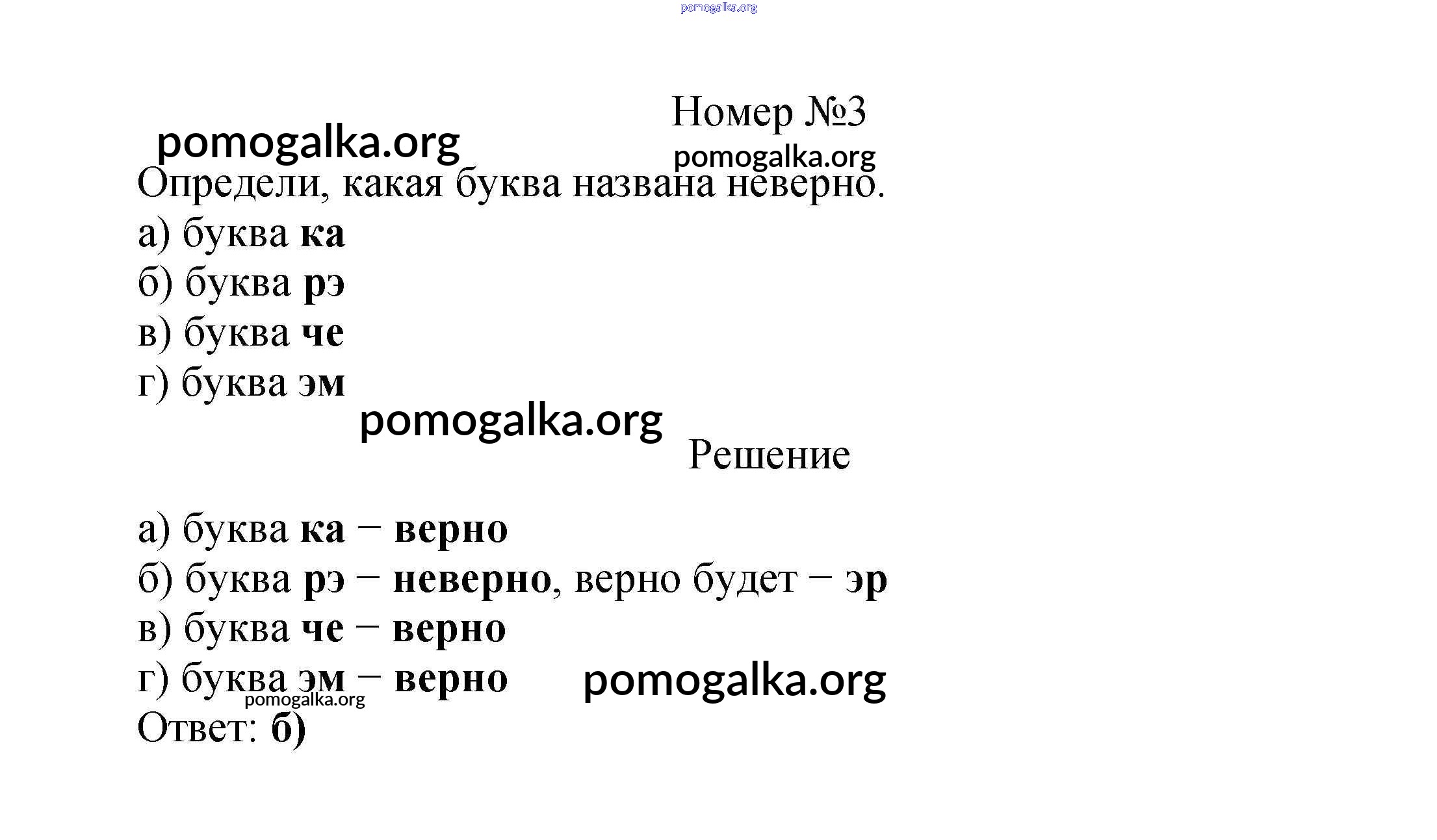 pomogalka.org

Номер №3

pomogalka.org

pomogalka.org

Определи, какая буква названа неверно.

а) буква ка

б) буква рэ

в) буква че

г) буква эм

pomogalka.org

Решение

а) буква ка – верно

б) буква рэ – неверно, верно будет – эр

в) буква че – верно

г) буква эм – верно

pomogalka.org

pomogalka.org

Ответ: б)